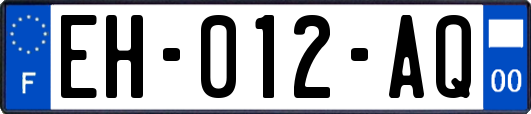 F
EH-012-AQ
00